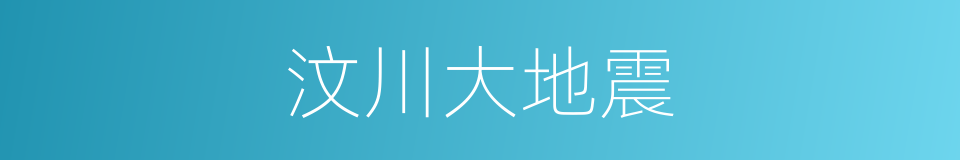 汶川大地震